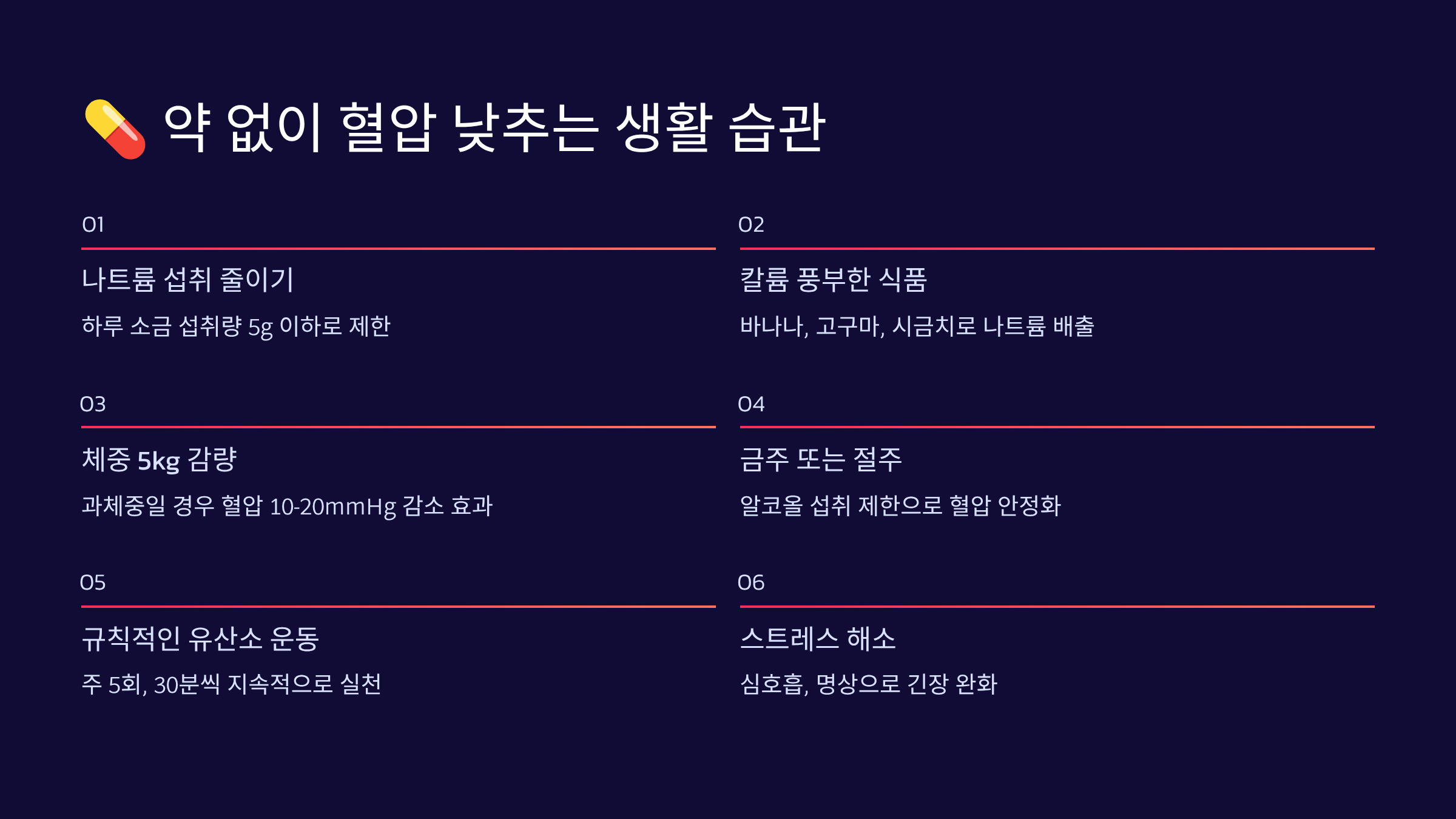 약 없이 혈압 낮추는 생활 습관

01

나트륨 섭취 줄이기

하루 소금 섭취량 5g 이하로 제한

02

칼륨 풍부한 식품

바나나, 고구마, 시금치로 나트륨 배출

03

체중 5kg 감량

과체중일 경우 혈압 10-20mmHg 감소 효과

04

금주 또는 절주

알코올 섭취 제한으로 혈압 안정화

05

규칙적인 유산소 운동

주 5회, 30분씩 지속적으로 실천

06

스트레스 해소

심호흡, 명상으로 긴장 완화